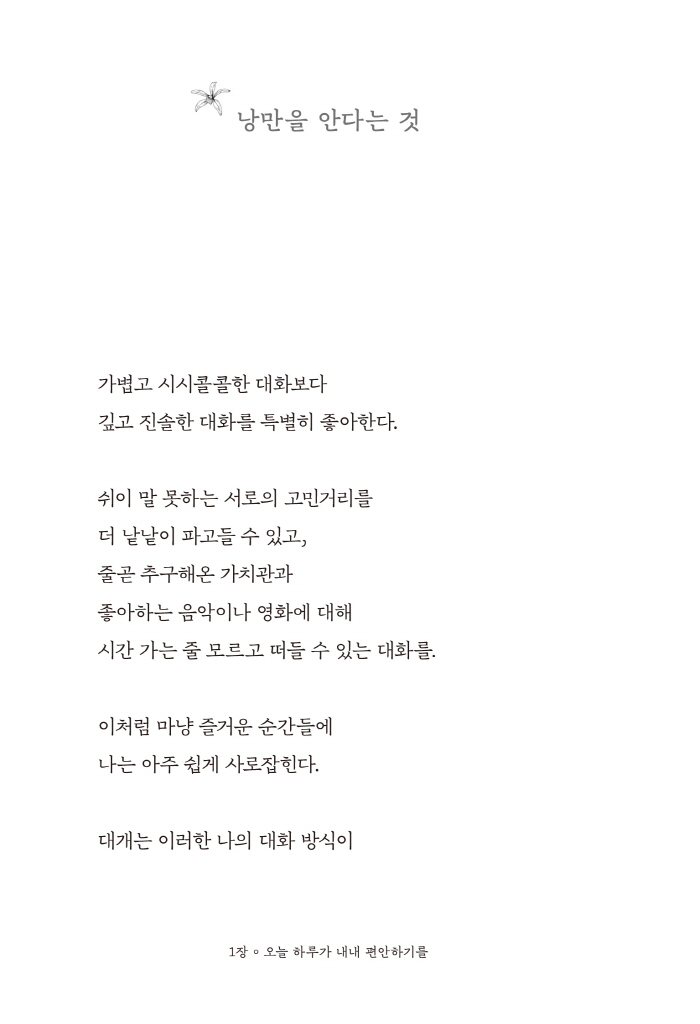 낭만을 안다는 것

가볍고 시시콜콜한 대화보다
깊고 진솔한 대화를 특별히 좋아한다.

쉬이 말 못하는 서로의 고민거리를
더 낱낱이 파고들 수 있고,
줄곧 추구해온 가치관과
좋아하는 음악이나 영화에 대해
시간 가는 줄 모르고 떠들 수 있는 대화를.

이처럼 마냥 즐거운 순간들에
나는 아주 쉽게 사로잡힌다.

대개는 이러한 나의 대화 방식이

1장 ◦ 오늘 하루가 내내 편안하기를